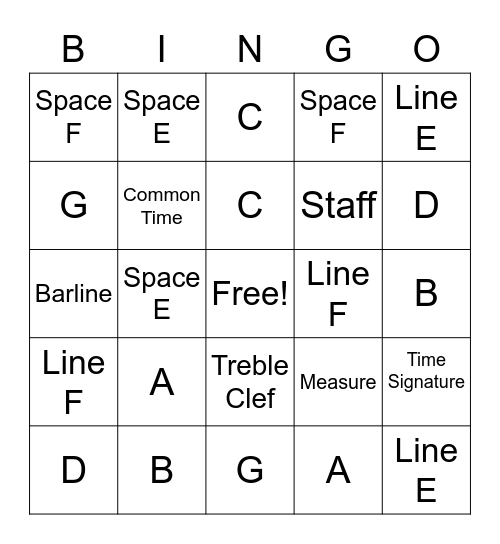 | B | I | N | G | O |
|---|---|---|---|---|
| Space F | Space E | C | Space F | Line E |
| G | Common Time | C | Staff | D |
| Barline | Space E | Free! | Line F | B |
| Line F | A | Treble Clef | Measure | Time Signature |
| D | B | G | A | Line E |